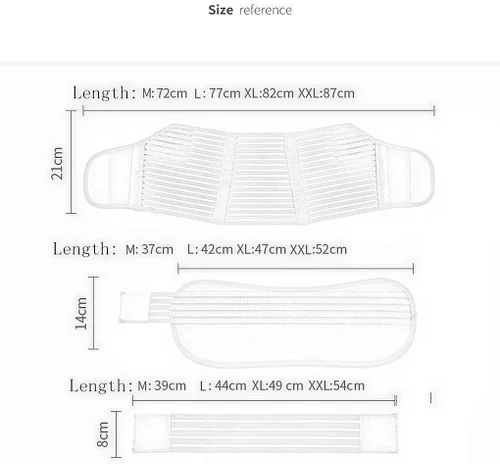 Size reference

Length: M: 72cm L: 77cm XL:82cm XXL:87cm

21cm

Length: M: 37cm L: 42cm XL:47cm XXL:52cm

14cm

Length: M: 39cm L: 44cm XL:49 cm XXL:54cm

8cm